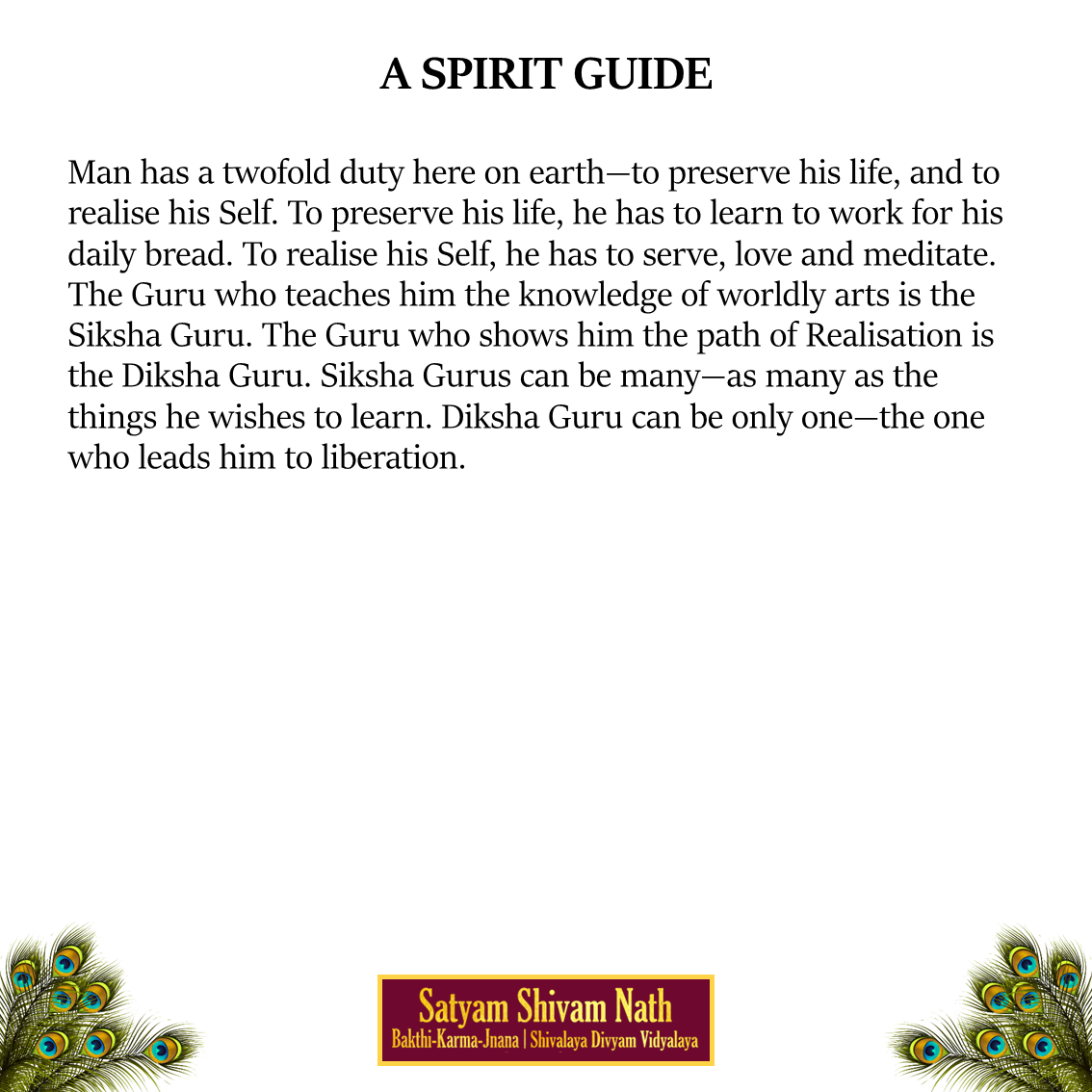 A SPIRIT GUIDE

Man has a twofold duty here on earth—to preserve his life, and to realise his Self. To preserve his life, he has to learn to work for his daily bread. To realise his Self, he has to serve, love and meditate. The Guru who teaches him the knowledge of worldly arts is the Siksha Guru. The Guru who shows him the path of Realisation is the Diksha Guru. Siksha Gurus can be many—as many as the things he wishes to learn. Diksha Guru can be only one—the one who leads him to liberation.

Satyam Shivam Nath
Bakthi-Karma-Jnana | Shivalaya Divyam Vidyalaya